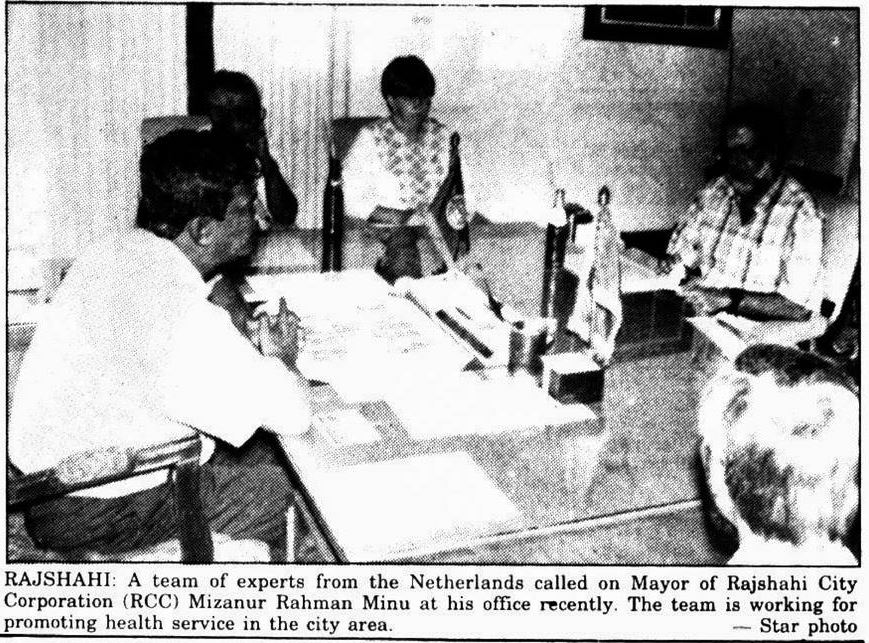 RAJSHAHI: A team of experts from the Netherlands called on Mayor of Rajshahi City Corporation (RCC) Mizanur Rahman Minu at his office recently. The team is working for promoting health service in the city area.

— Star photo